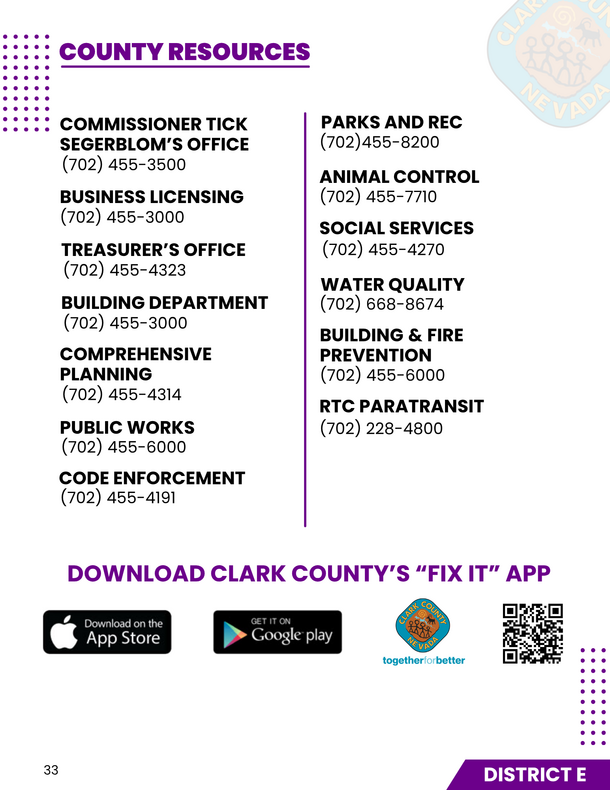 COUNTY RESOURCES

COMMISSIONER TICK SEGERBLOM'S OFFICE
(702) 455-3500

BUSINESS LICENSING
(702) 455-3000

TREASURER'S OFFICE
(702) 455-4323

BUILDING DEPARTMENT
(702) 455-3000

COMPREHENSIVE PLANNING
(702) 455-4314

PUBLIC WORKS
(702) 455-6000

CODE ENFORCEMENT
(702) 455-4191

PARKS AND REC
(702)455-8200

ANIMAL CONTROL
(702) 455-7710

SOCIAL SERVICES
(702) 455-4270

WATER QUALITY
(702) 668-8674

BUILDING & FIRE PREVENTION
(702) 455-6000

RTC PARATRANSIT
(702) 228-4800

DOWNLOAD CLARK COUNTY'S "FIX IT" APP

Download on the App Store

GET IT ON Google play

CLARK COUNTY NEVADA
togetherforbetter

33

DISTRICT E

CLARK COUNTY NEVADA